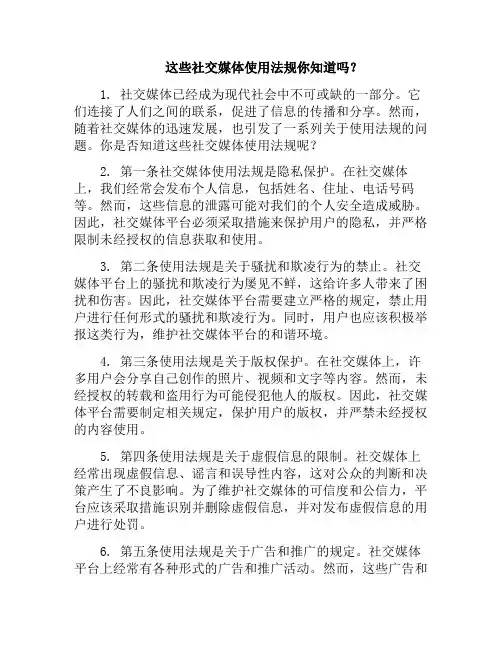 这些社交媒体使用法规你知道吗？

1. 社交媒体已经成为现代社会中不可或缺的一部分。它们连接了人们之间的联系，促进了信息的传播和分享。然而，随着社交媒体的迅速发展，也引发了一系列关于使用法规的问题。你是否知道这些社交媒体使用法规呢？

2. 第一条社交媒体使用法规是隐私保护。在社交媒体上，我们经常会发布个人信息，包括姓名、住址、电话号码等。然而，这些信息的泄露可能对我们的个人安全造成威胁。因此，社交媒体平台必须采取措施来保护用户的隐私，并严格限制未经授权的信息获取和使用。

3. 第二条使用法规是关于骚扰和欺凌行为的禁止。社交媒体平台上的骚扰和欺凌行为屡见不鲜，这给许多人带来了困扰和伤害。因此，社交媒体平台需要建立严格的规定，禁止用户进行任何形式的骚扰和欺凌行为。同时，用户也应该积极举报这类行为，维护社交媒体平台的和谐环境。

4. 第三条使用法规是关于版权保护。在社交媒体上，许多用户会分享自己创作的照片、视频和文字等内容。然而，未经授权的转载和盗用行为可能侵犯他人的版权。因此，社交媒体平台需要制定相关规定，保护用户的版权，并严禁未经授权的内容使用。

5. 第四条使用法规是关于虚假信息的限制。社交媒体上经常出现虚假信息、谣言和误导性内容，这对公众的判断和决策产生了不良影响。为了维护社交媒体的可信度和公信力，平台应该采取措施识别并删除虚假信息，并对发布虚假信息的用户进行处罚。

6. 第五条使用法规是关于广告和推广的规定。社交媒体平台上经常有各种形式的广告和推广活动。然而，这些广告和